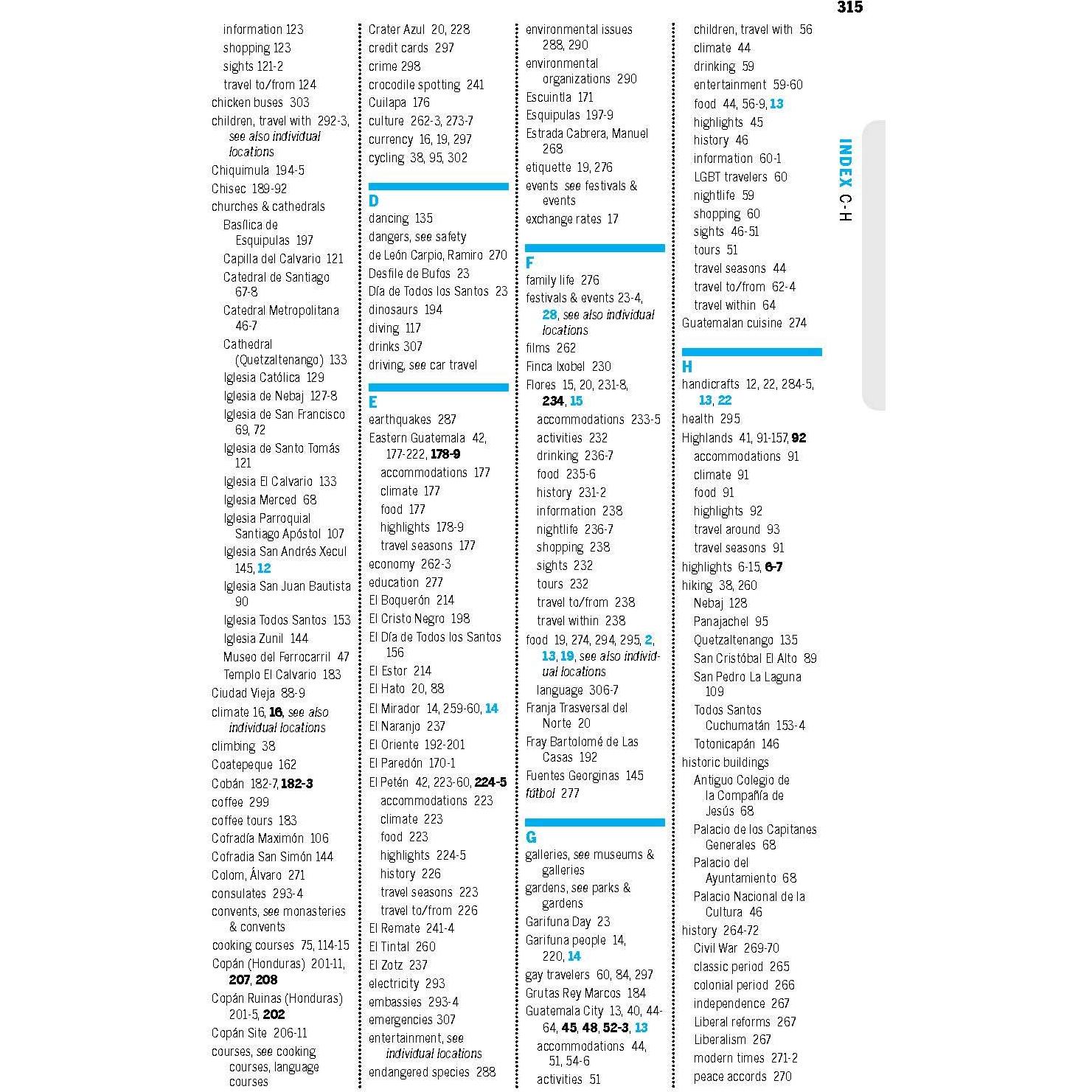 315

INDEX C-H

information 123
shopping 123
sights 121-2
travel to/from 124
chicken buses 303
children, travel with 292-3, see also individual locations
Chiquimula 194-5
Chisec 189-92
churches & cathedrals
Basílica de Esquipulas 197
Capilla del Calvario 121
Catedral de Santiago 67-8
Catedral Metropolitana 46-7
Cathedral (Quetzaltenango) 133
Iglesia Católica 129
Iglesia de Nebaj 127-8
Iglesia de San Francisco 69, 72
Iglesia de Santo Tomás 121
Iglesia El Calvario 133
Iglesia Merced 68
Iglesia Parroquial Santiago Apóstol 107
Iglesia San Andrés Xecul 145, 12
Iglesia San Juan Bautista 90
Iglesia Todos Santos 153
Iglesia Zunil 144
Museo del Ferrocarril 47
Templo El Calvario 183
Ciudad Vieja 88-9
climate 16, 16, see also individual locations
climbing 38
Coatepeque 162
Cobán 182-7, 182-3
coffee 299
coffee tours 183
Cofradía Maximón 106
Cofradia San Simón 144
Colom, Álvaro 271
consulates 293-4
convents, see monasteries & convents
cooking courses 75, 114-15
Copán (Honduras) 201-11, 207, 208
Copán Ruinas (Honduras) 201-5, 202
Copán Site 206-11
courses, see cooking courses, language courses

Crater Azul 20, 228
credit cards 297
crime 298
crocodile spotting 241
Cuilapa 176
culture 262-3, 273-7
currency 16, 19, 297
cycling 38, 95, 302

D
dancing 135
dangers, see safety
de León Carpio, Ramiro 270
Desfile de Bufos 23
Día de Todos los Santos 23
dinosaurs 194
diving 117
drinks 307
driving, see car travel

E
earthquakes 287
Eastern Guatemala 42, 177-222, 178-9
accommodations 177
climate 177
food 177
highlights 178-9
travel seasons 177
economy 262-3
education 277
El Boquerón 214
El Cristo Negro 198
El Día de Todos los Santos 156
El Estor 214
El Hato 20, 88
El Mirador 14, 259-60, 14
El Naranjo 237
El Oriente 192-201
El Paredón 170-1
El Petén 42, 223-60, 224-5
accommodations 223
climate 223
food 223
highlights 224-5
history 226
travel seasons 223
travel to/from 226
El Remate 241-4
El Tintal 260
El Zotz 237
electricity 293
embassies 293-4
emergencies 307
entertainment, see individual locations
endangered species 288

environmental issues 288, 290
environmental organizations 290
Escuintla 171
Esquipulas 197-9
Estrada Cabrera, Manuel 268
etiquette 19, 276
events see festivals & events
exchange rates 17

F
family life 276
festivals & events 23-4, 28, see also individual locations
films 262
Finca Ixobel 230
Flores 15, 20, 231-8, 234, 15
accommodations 233-5
activities 232
drinking 236-7
food 235-6
history 231-2
information 238
nightlife 236-7
shopping 238
sights 232
tours 232
travel to/from 238
travel within 238
food 19, 274, 294, 295, 2, 13, 19, see also individual locations
language 306-7
Franja Trasversal del Norte 20
Fray Bartolomé de Las Casas 192
Fuentes Georginas 145
fútbol 277

G
galleries, see museums & galleries
gardens, see parks & gardens
Garifuna Day 23
Garifuna people 14, 220, 14
gay travelers 60, 84, 297
Grutas Rey Marcos 184
Guatemala City 13, 40, 44-64, 45, 48, 52-3, 13
accommodations 44, 51, 54-6
activities 51

children, travel with 56
climate 44
drinking 59
entertainment 59-60
food 44, 56-9, 13
highlights 45
history 46
information 60-1
LGBT travelers 60
nightlife 59
shopping 60
sights 46-51
tours 51
travel seasons 44
travel to/from 62-4
travel within 64
Guatemalan cuisine 274

H
handicrafts 12, 22, 284-5, 13, 22
health 295
Highlands 41, 91-157, 92
accommodations 91
climate 91
food 91
highlights 92
travel around 93
travel seasons 91
highlights 6-15, 6-7
hiking 38, 260
Nebaj 128
Panajachel 95
Quetzaltenango 135
San Cristóbal El Alto 89
San Pedro La Laguna 109
Todos Santos Cuchumatán 153-4
Totonicapán 146
historic buildings
Antiguo Colegio de la Compañía de Jesús 68
Palacio de los Capitanes Generales 68
Palacio del Ayuntamiento 68
Palacio Nacional de la Cultura 46
history 264-72
Civil War 269-70
classic period 265
colonial period 266
independence 267
Liberal reforms 267
Liberalism 267
modern times 271-2
peace accords 270